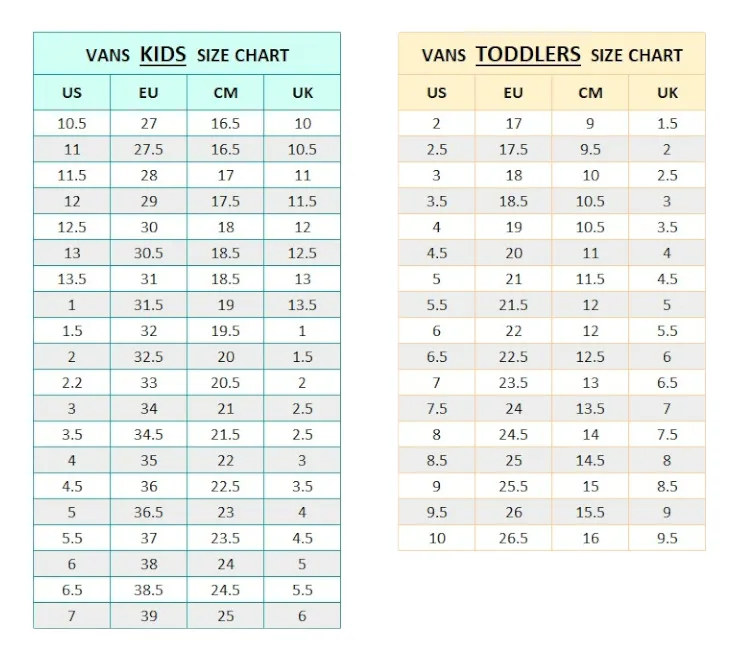 VANS KIDS SIZE CHART

| US | EU | CM | UK |
|---|---|---|---|
| 10.5 | 27 | 16.5 | 10 |
| 11 | 27.5 | 16.5 | 10.5 |
| 11.5 | 28 | 17 | 11 |
| 12 | 29 | 17.5 | 11.5 |
| 12.5 | 30 | 18 | 12 |
| 13 | 30.5 | 18.5 | 12.5 |
| 13.5 | 31 | 18.5 | 13 |
| 1 | 31.5 | 19 | 13.5 |
| 1.5 | 32 | 19.5 | 1 |
| 2 | 32.5 | 20 | 1.5 |
| 2.2 | 33 | 20.5 | 2 |
| 3 | 34 | 21 | 2.5 |
| 3.5 | 34.5 | 21.5 | 2.5 |
| 4 | 35 | 22 | 3 |
| 4.5 | 36 | 22.5 | 3.5 |
| 5 | 36.5 | 23 | 4 |
| 5.5 | 37 | 23.5 | 4.5 |
| 6 | 38 | 24 | 5 |
| 6.5 | 38.5 | 24.5 | 5.5 |
| 7 | 39 | 25 | 6 |

VANS TODDLERS SIZE CHART

| US | EU | CM | UK |
|---|---|---|---|
| 2 | 17 | 9 | 1.5 |
| 2.5 | 17.5 | 9.5 | 2 |
| 3 | 18 | 10 | 2.5 |
| 3.5 | 18.5 | 10.5 | 3 |
| 4 | 19 | 10.5 | 3.5 |
| 4.5 | 20 | 11 | 4 |
| 5 | 21 | 11.5 | 4.5 |
| 5.5 | 21.5 | 12 | 5 |
| 6 | 22 | 12 | 5.5 |
| 6.5 | 22.5 | 12.5 | 6 |
| 7 | 23.5 | 13 | 6.5 |
| 7.5 | 24 | 13.5 | 7 |
| 8 | 24.5 | 14 | 7.5 |
| 8.5 | 25 | 14.5 | 8 |
| 9 | 25.5 | 15 | 8.5 |
| 9.5 | 26 | 15.5 | 9 |
| 10 | 26.5 | 16 | 9.5 |